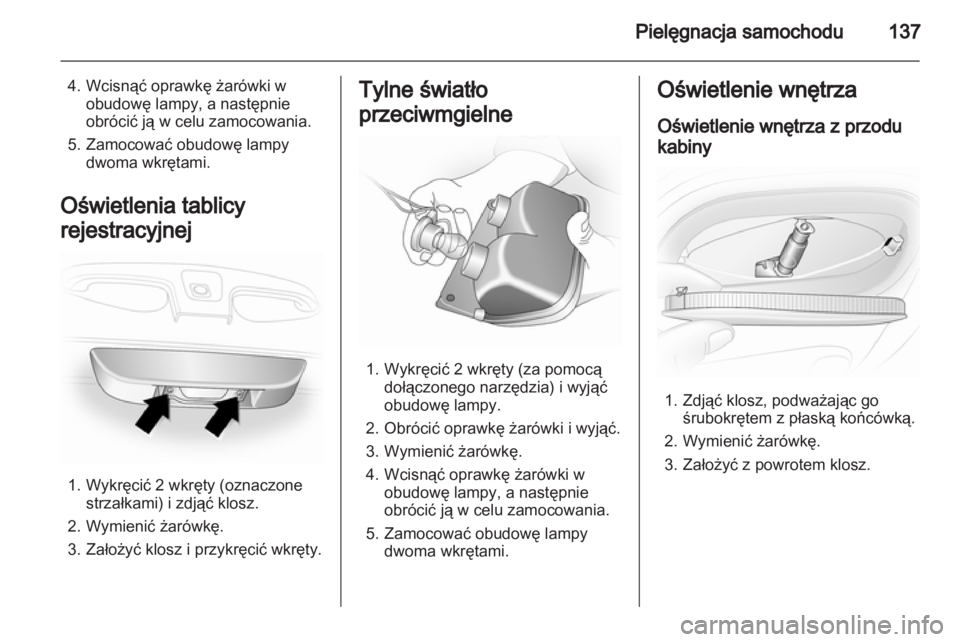 Pielęgnacja samochodu 137

4. Wcisnąć oprawkę żarówki w obudowę lampy, a następnie obrócić ją w celu zamocowania.

5. Zamocować obudowę lampy dwoma wkrętami.

Oświetlenia tablicy rejestracyjnej

1. Wykręcić 2 wkręty (oznaczone strzałkami) i zdjąć klosz.

2. Wymienić żarówkę.

3. Założyć klosz i przykręcić wkręty.

Tylne światło przeciwmgielne

1. Wykręcić 2 wkręty (za pomocą dołączonego narzędzia) i wyjąć obudowę lampy.

2. Obrócić oprawkę żarówki i wyjąć.

3. Wymienić żarówkę.

4. Wcisnąć oprawkę żarówki w obudowę lampy, a następnie obrócić ją w celu zamocowania.

5. Zamocować obudowę lampy dwoma wkrętami.

Oświetlenie wnętrza

Oświetlenie wnętrza z przodu kabiny

1. Zdjąć klosz, podważając go śrubokrętem z płaską końcówką.

2. Wymienić żarówkę.

3. Założyć z powrotem klosz.

carmanualsonline.info